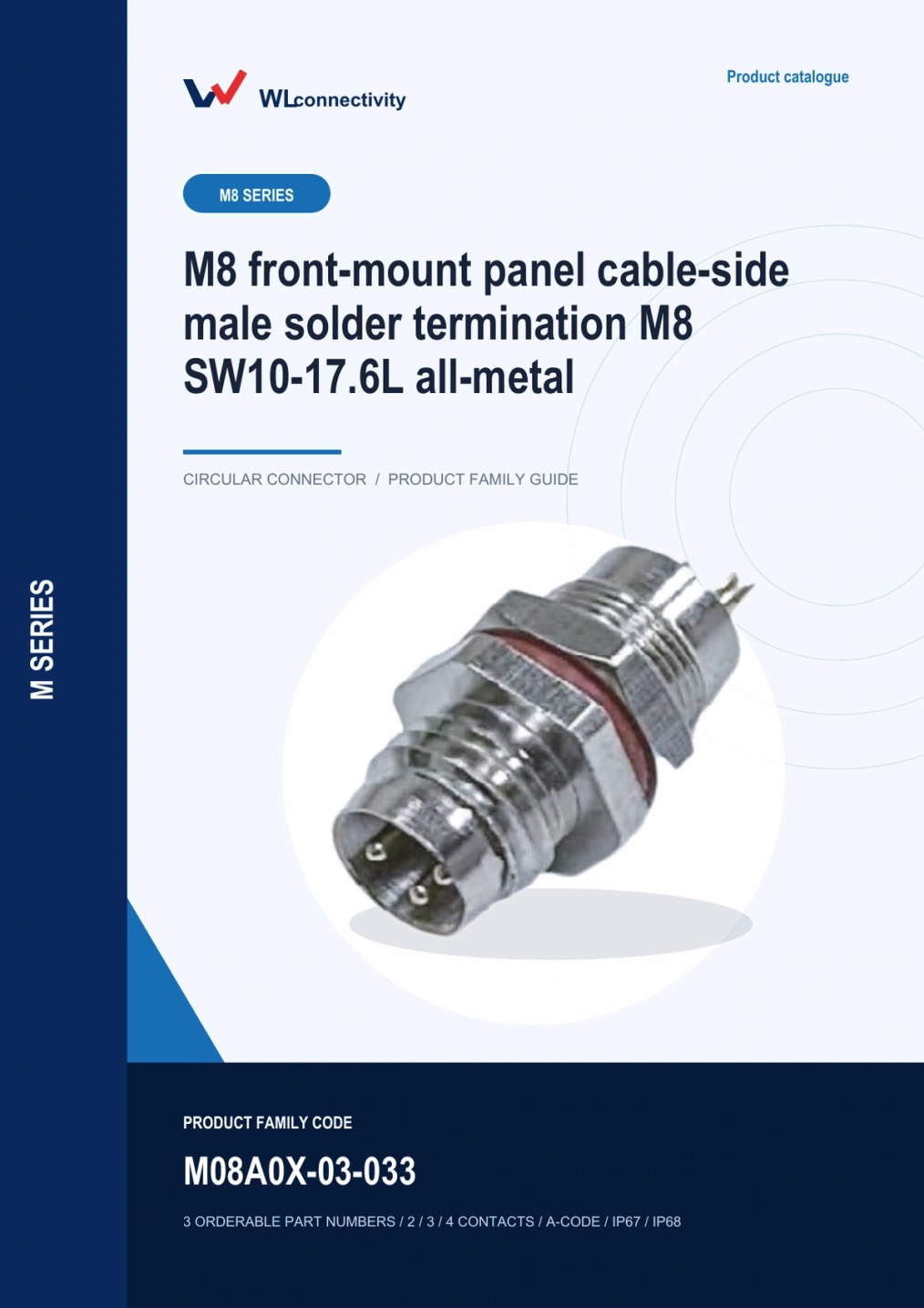 WLconnectivity

Product catalogue

M8 SERIES

M8 front-mount panel cable-side male solder termination M8 SW10-17.6L all-metal

CIRCULAR CONNECTOR / PRODUCT FAMILY GUIDE

M SERIES

PRODUCT FAMILY CODE

M08A0X-03-033

3 ORDERABLE PART NUMBERS / 2 / 3 / 4 CONTACTS / A-CODE / IP67 / IP68